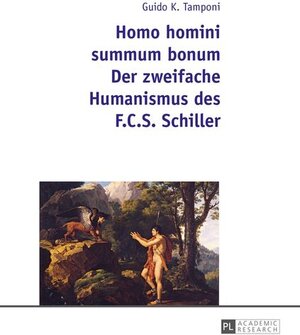 Guido K. Tamponi

Homo homini summum bonum Der zweifache Humanismus des F.C.S. Schiller

PL ACADEMIC RESEARCH